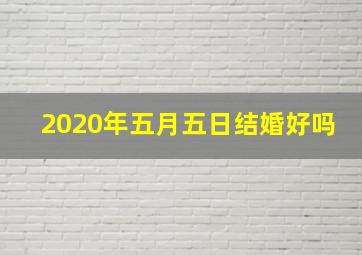 2020年五月五日结婚好吗